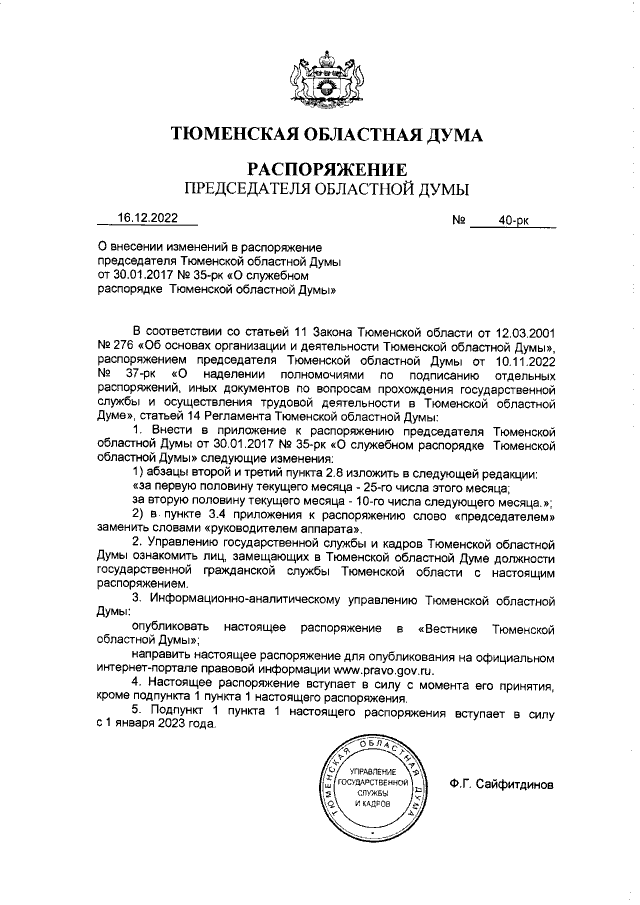 ТЮМЕНСКАЯ ОБЛАСТНАЯ ДУМА

РАСПОРЯЖЕНИЕ
ПРЕДСЕДАТЕЛЯ ОБЛАСТНОЙ ДУМЫ

16.12.2022 № 40-рк

О внесении изменений в распоряжение председателя Тюменской областной Думы от 30.01.2017 № 35-рк «О служебном распорядке Тюменской областной Думы»

В соответствии со статьей 11 Закона Тюменской области от 12.03.2001 № 276 «Об основах организации и деятельности Тюменской областной Думы», распоряжением председателя Тюменской областной Думы от 10.11.2022 № 37-рк «О наделении полномочиями по подписанию отдельных распоряжений, иных документов по вопросам прохождения государственной службы и осуществления трудовой деятельности в Тюменской областной Думе», статьей 14 Регламента Тюменской областной Думы:

1. Внести в приложение к распоряжению председателя Тюменской областной Думы от 30.01.2017 № 35-рк «О служебном распорядке Тюменской областной Думы» следующие изменения:

1) абзацы второй и третий пункта 2.8 изложить в следующей редакции:

«за первую половину текущего месяца - 25-го числа этого месяца;

за вторую половину текущего месяца - 10-го числа следующего месяца.»;

2) в пункте 3.4 приложения к распоряжению слово «председателем» заменить словами «руководителем аппарата».

2. Управлению государственной службы и кадров Тюменской областной Думы ознакомить лиц, замещающих в Тюменской областной Думе должности государственной гражданской службы Тюменской области с настоящим распоряжением.

3. Информационно-аналитическому управлению Тюменской областной Думы:

опубликовать настоящее распоряжение в «Вестнике Тюменской областной Думы»;

направить настоящее распоряжение для опубликования на официальном интернет-портале правовой информации www.pravo.gov.ru.

4. Настоящее распоряжение вступает в силу с момента его принятия, кроме подпункта 1 пункта 1 настоящего распоряжения.

5. Подпункт 1 пункта 1 настоящего распоряжения вступает в силу с 1 января 2023 года.

ТЮМЕНСКАЯ ОБЛАСТНАЯ ДУМА
УПРАВЛЕНИЕ ГОСУДАРСТВЕННОЙ СЛУЖБЫ И КАДРОВ

Ф.Г. Сайфитдинов